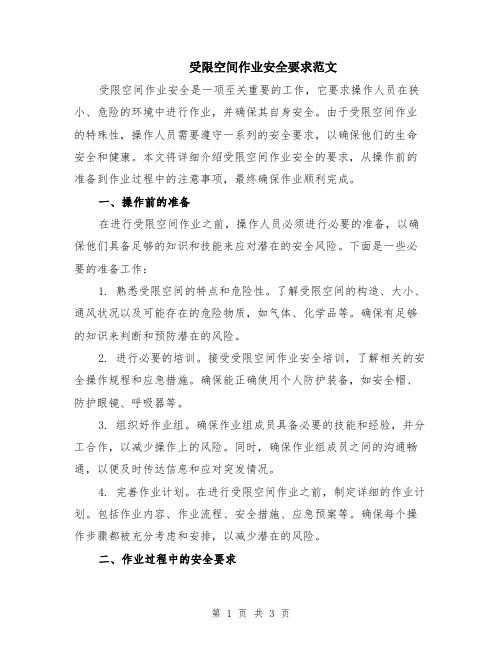 受限空间作业安全要求范文

受限空间作业安全是一项至关重要的工作，它要求操作人员在狭小、危险的环境中进行作业，并确保其自身安全。由于受限空间作业的特殊性，操作人员需要遵守一系列的安全要求，以确保他们的生命安全和健康。本文将详细介绍受限空间作业安全的要求，从操作前的准备到作业过程中的注意事项，最终确保作业顺利完成。

一、操作前的准备

在进行受限空间作业之前，操作人员必须进行必要的准备，以确保他们具备足够的知识和技能来应对潜在的安全风险。下面是一些必要的准备工作：

1. 熟悉受限空间的特点和危险性。了解受限空间的构造、大小、通风状况以及可能存在的危险物质，如气体、化学品等。确保有足够的知识来判断和预防潜在的风险。

2. 进行必要的培训。接受受限空间作业安全培训，了解相关的安全操作规程和应急措施。确保能正确使用个人防护装备，如安全帽、防护眼镜、呼吸器等。

3. 组织好作业组。确保作业组成员具备必要的技能和经验，并分工合作，以减少操作上的风险。同时，确保作业组成员之间的沟通畅通，以便及时传达信息和应对突发情况。

4. 完善作业计划。在进行受限空间作业之前，制定详细的作业计划。包括作业内容、作业流程、安全措施、应急预案等。确保每个操作步骤都被充分考虑和安排，以减少潜在的风险。

二、作业过程中的安全要求

第 1 页 共 3 页